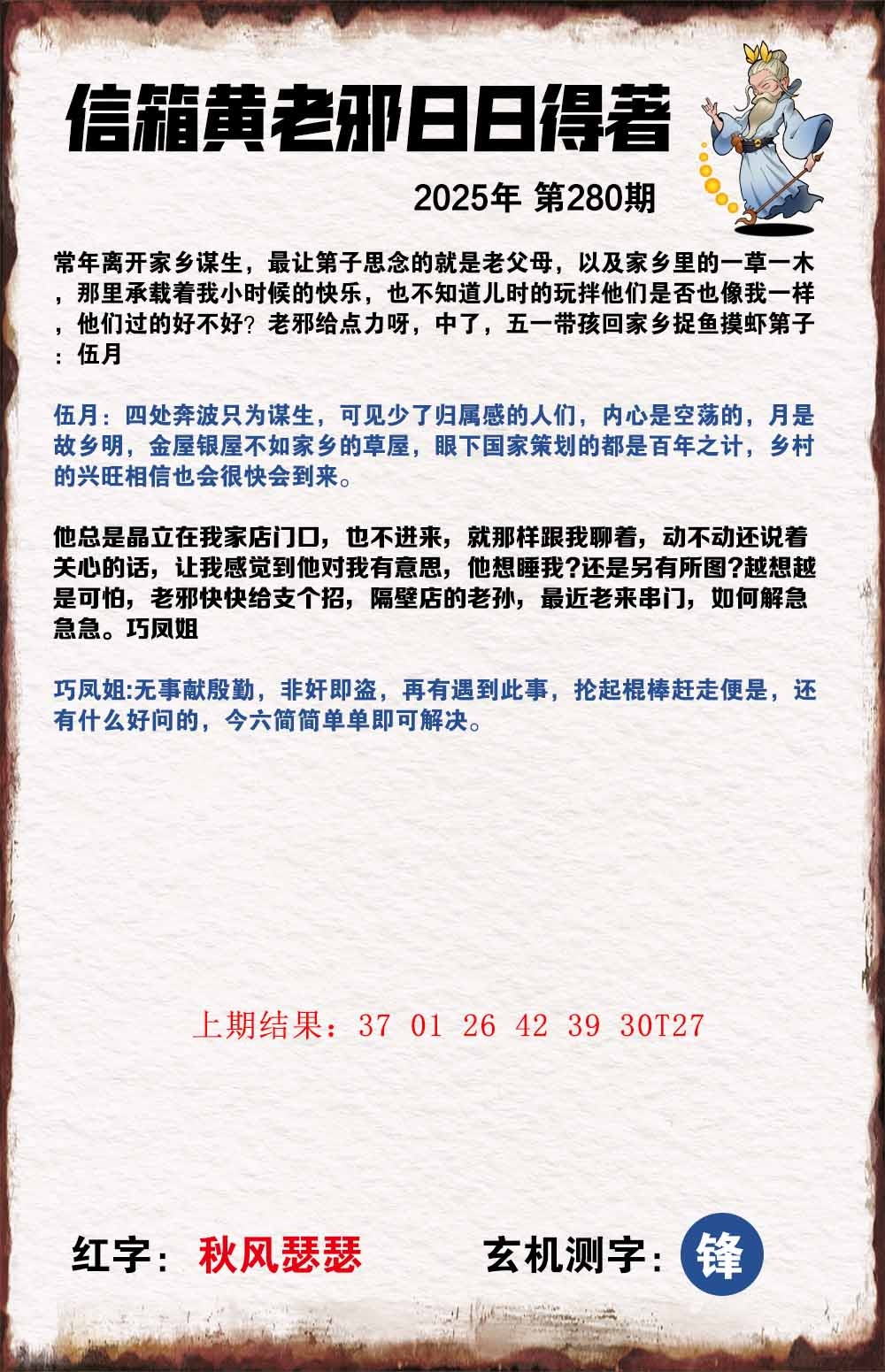 信箱黄老邪日日得着

2025年 第280期

常年离开家乡谋生，最让第子思念的就是老父母，以及家乡里的一草一木，那里承载着我小时候的快乐，也不知道儿时的玩拌他们是否也像我一样，他们过的好不好？老邪给点力呀，中了，五一带孩回家乡捉鱼摸虾第子：伍月

伍月：四处奔波只为谋生，可见少了归属感的人们，内心是空荡的，月是故乡明，金屋银屋不如家乡的草屋，眼下国家策划的都是百年之计，乡村的兴旺相信也会很快会到来。

他总是晶立在我家店门口，也不进来，就那样跟我聊着，动不动还说着关心的话，让我感觉到他对我有意思，他想睡我?还是另有所图?越想越是可怕，老邪快快给支个招，隔壁店的老孙，最近老来串门，如何解急急急。巧凤姐

巧凤姐:无事献殷勤，非奸即盗，再有遇到此事，抡起棍棒赶走便是，还有什么好问的，今六简简单单即可解决。

上期结果：37 01 26 42 39 30T27

红字：秋风瑟瑟

玄机测字：锋